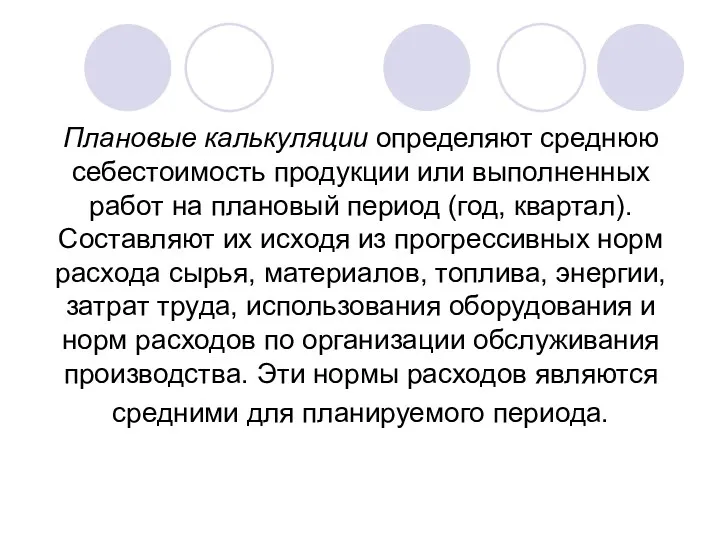 Плановые калькуляции определяют среднюю себестоимость продукции или выполненных работ на плановый период (год, квартал). Составляют их исходя из прогрессивных норм расхода сырья, материалов, топлива, энергии, затрат труда, использования оборудования и норм расходов по организации обслуживания производства. Эти нормы расходов являются средними для планируемого периода.